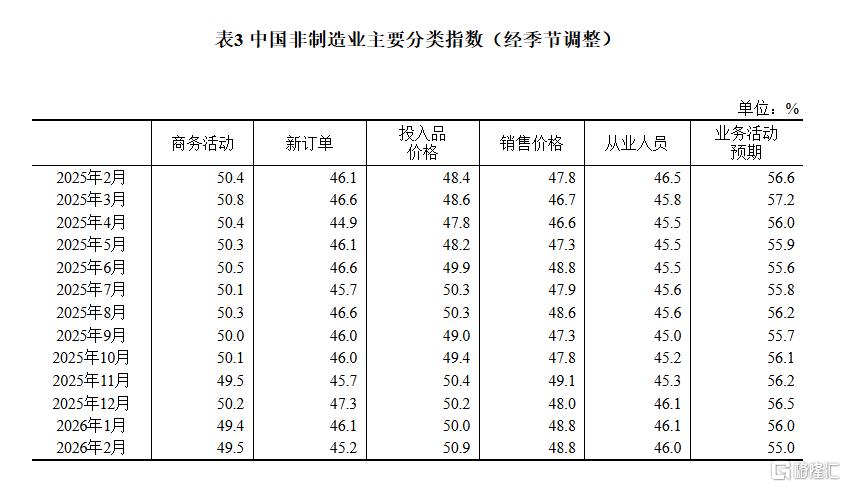 表3 中国非制造业主要分类指数（经季节调整）

单位：%

|  | 商务活动 | 新订单 | 投入品价格 | 销售价格 | 从业人员 | 业务活动预期 |
|---|---|---|---|---|---|---|
| 2025年2月 | 50.4 | 46.1 | 48.4 | 47.8 | 46.5 | 56.6 |
| 2025年3月 | 50.8 | 46.6 | 48.6 | 46.7 | 45.8 | 57.2 |
| 2025年4月 | 50.4 | 44.9 | 47.8 | 46.6 | 45.5 | 56.0 |
| 2025年5月 | 50.3 | 46.1 | 48.2 | 47.3 | 45.5 | 55.9 |
| 2025年6月 | 50.5 | 46.6 | 49.9 | 48.8 | 45.5 | 55.6 |
| 2025年7月 | 50.1 | 45.7 | 50.3 | 47.9 | 45.6 | 55.8 |
| 2025年8月 | 50.3 | 46.6 | 50.3 | 48.6 | 45.6 | 56.2 |
| 2025年9月 | 50.0 | 46.0 | 49.0 | 47.3 | 45.0 | 55.7 |
| 2025年10月 | 50.1 | 46.0 | 49.4 | 47.8 | 45.2 | 56.1 |
| 2025年11月 | 49.5 | 45.7 | 50.4 | 49.1 | 45.3 | 56.2 |
| 2025年12月 | 50.2 | 47.3 | 50.2 | 48.0 | 46.1 | 56.5 |
| 2026年1月 | 49.4 | 46.1 | 50.0 | 48.8 | 46.1 | 56.0 |
| 2026年2月 | 49.5 | 45.2 | 50.9 | 48.8 | 46.0 | 55.0 |

格隆汇